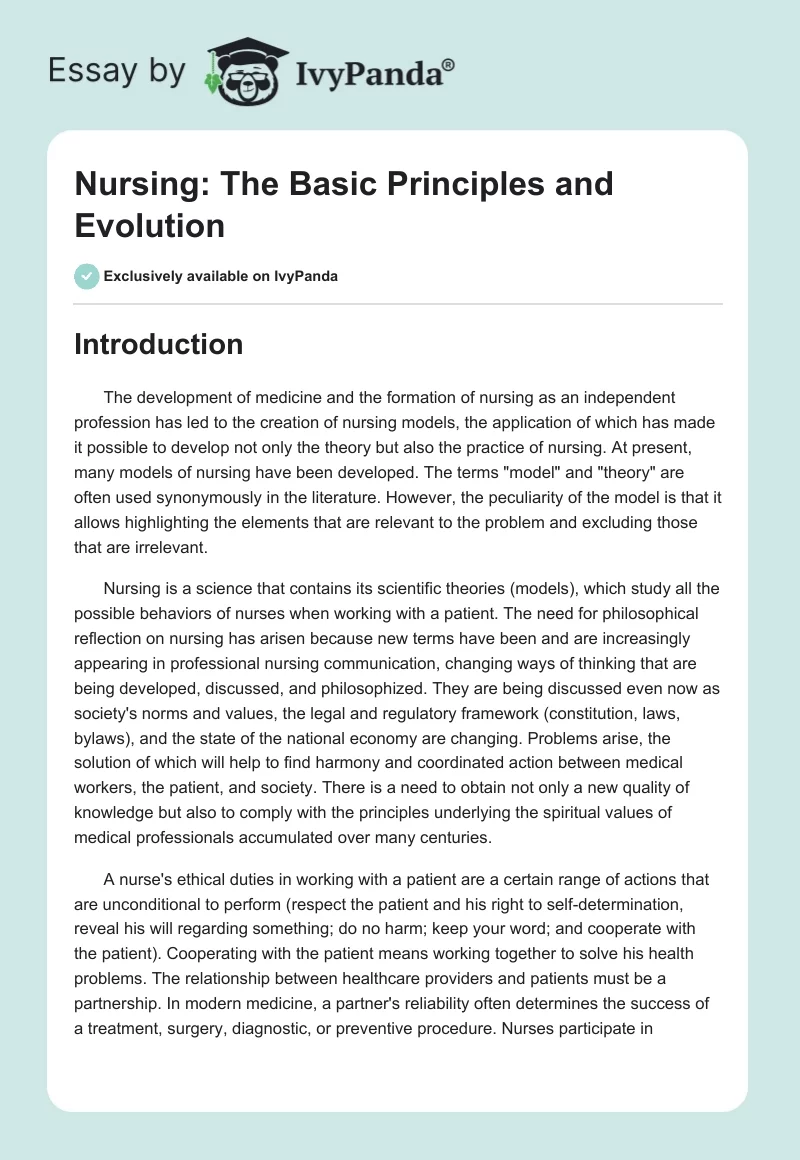 Essay by IvyPanda®

Nursing: The Basic Principles and Evolution

Exclusively available on IvyPanda

Introduction

The development of medicine and the formation of nursing as an independent profession has led to the creation of nursing models, the application of which has made it possible to develop not only the theory but also the practice of nursing. At present, many models of nursing have been developed. The terms "model" and "theory" are often used synonymously in the literature. However, the peculiarity of the model is that it allows highlighting the elements that are relevant to the problem and excluding those that are irrelevant.

Nursing is a science that contains its scientific theories (models), which study all the possible behaviors of nurses when working with a patient. The need for philosophical reflection on nursing has arisen because new terms have been and are increasingly appearing in professional nursing communication, changing ways of thinking that are being developed, discussed, and philosophized. They are being discussed even now as society's norms and values, the legal and regulatory framework (constitution, laws, bylaws), and the state of the national economy are changing. Problems arise, the solution of which will help to find harmony and coordinated action between medical workers, the patient, and society. There is a need to obtain not only a new quality of knowledge but also to comply with the principles underlying the spiritual values of medical professionals accumulated over many centuries.

A nurse's ethical duties in working with a patient are a certain range of actions that are unconditional to perform (respect the patient and his right to self-determination, reveal his will regarding something; do no harm; keep your word; and cooperate with the patient). Cooperating with the patient means working together to solve his health problems. The relationship between healthcare providers and patients must be a partnership. In modern medicine, a partner's reliability often determines the success of a treatment, surgery, diagnostic, or preventive procedure. Nurses participate in